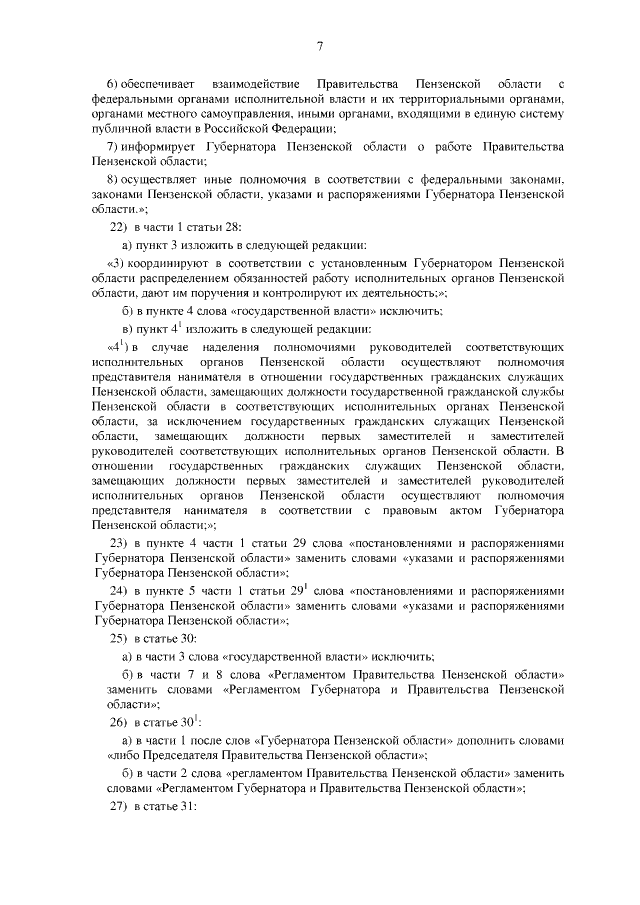 7

6) обеспечивает взаимодействие Правительства Пензенской области с федеральными органами исполнительной власти и их территориальными органами, органами местного самоуправления, иными органами, входящими в единую систему публичной власти в Российской Федерации;

7) информирует Губернатора Пензенской области о работе Правительства Пензенской области;

8) осуществляет иные полномочия в соответствии с федеральными законами, законами Пензенской области, указами и распоряжениями Губернатора Пензенской области.»;

22) в части 1 статьи 28:

а) пункт 3 изложить в следующей редакции:

«3) координируют в соответствии с установленным Губернатором Пензенской области распределением обязанностей работу исполнительных органов Пензенской области, дают им поручения и контролируют их деятельность;»;

б) в пункте 4 слова «государственной власти» исключить;

в) пункт $4^1$ изложить в следующей редакции:

«$4^1$) в случае наделения полномочиями руководителей соответствующих исполнительных органов Пензенской области осуществляют полномочия представителя нанимателя в отношении государственных гражданских служащих Пензенской области, замещающих должности государственной гражданской службы Пензенской области в соответствующих исполнительных органах Пензенской области, за исключением государственных гражданских служащих Пензенской области, замещающих должности первых заместителей и заместителей руководителей соответствующих исполнительных органов Пензенской области. В отношении государственных гражданских служащих Пензенской области, замещающих должности первых заместителей и заместителей руководителей исполнительных органов Пензенской области осуществляют полномочия представителя нанимателя в соответствии с правовым актом Губернатора Пензенской области;»;

23) в пункте 4 части 1 статьи 29 слова «постановлениями и распоряжениями Губернатора Пензенской области» заменить словами «указами и распоряжениями Губернатора Пензенской области»;

24) в пункте 5 части 1 статьи $29^1$ слова «постановлениями и распоряжениями Губернатора Пензенской области» заменить словами «указами и распоряжениями Губернатора Пензенской области»;

25) в статье 30:

а) в части 3 слова «государственной власти» исключить;

б) в части 7 и 8 слова «Регламентом Правительства Пензенской области» заменить словами «Регламентом Губернатора и Правительства Пензенской области»;

26) в статье $30^1$:

а) в части 1 после слов «Губернатора Пензенской области» дополнить словами «либо Председателя Правительства Пензенской области»;

б) в части 2 слова «регламентом Правительства Пензенской области» заменить словами «Регламентом Губернатора и Правительства Пензенской области»;

27) в статье 31: